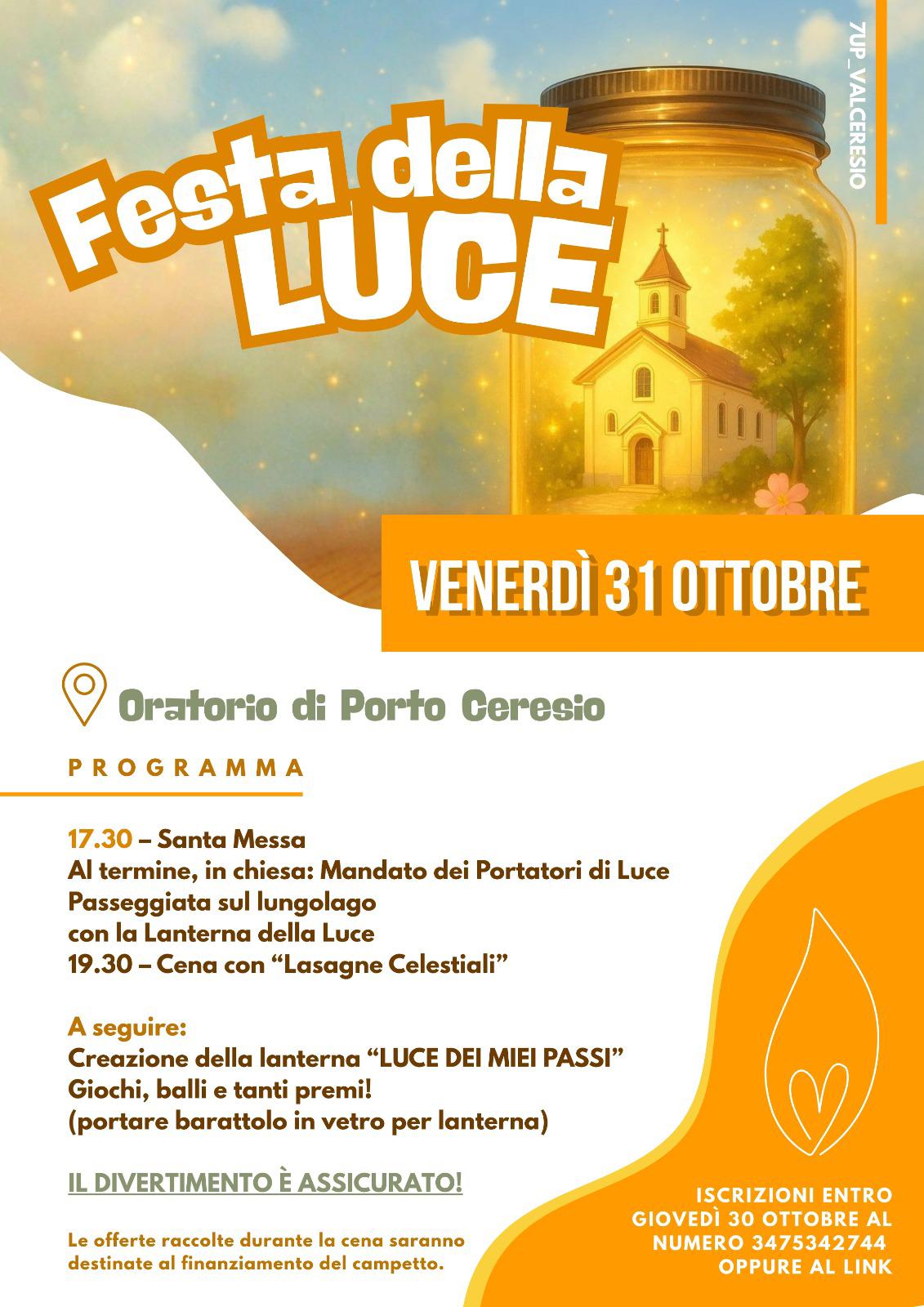 7UP_VALCERESIO

Festa della LUCE

VENERDÌ 31 OTTOBRE

Oratorio di Porto Ceresio

PROGRAMMA

17.30 – Santa Messa
Al termine, in chiesa: Mandato dei Portatori di Luce
Passeggiata sul lungolago
con la Lanterna della Luce
19.30 – Cena con "Lasagne Celestiali"

A seguire:
Creazione della lanterna "LUCE DEI MIEI PASSI"
Giochi, balli e tanti premi!
(portare barattolo in vetro per lanterna)

IL DIVERTIMENTO È ASSICURATO!

Le offerte raccolte durante la cena saranno destinate al finanziamento del campetto.

ISCRIZIONI ENTRO GIOVEDÌ 30 OTTOBRE AL NUMERO 3475342744 OPPURE AL LINK